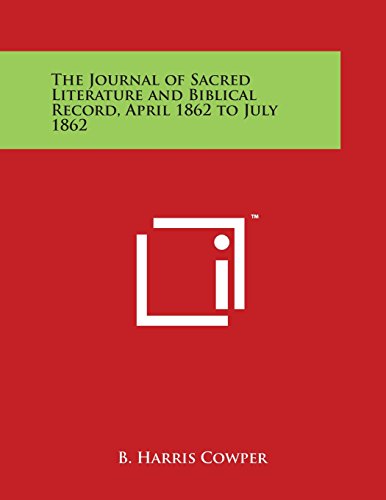 The Journal of Sacred Literature and Biblical Record, April 1862 to July 1862

™

B. Harris Cowper